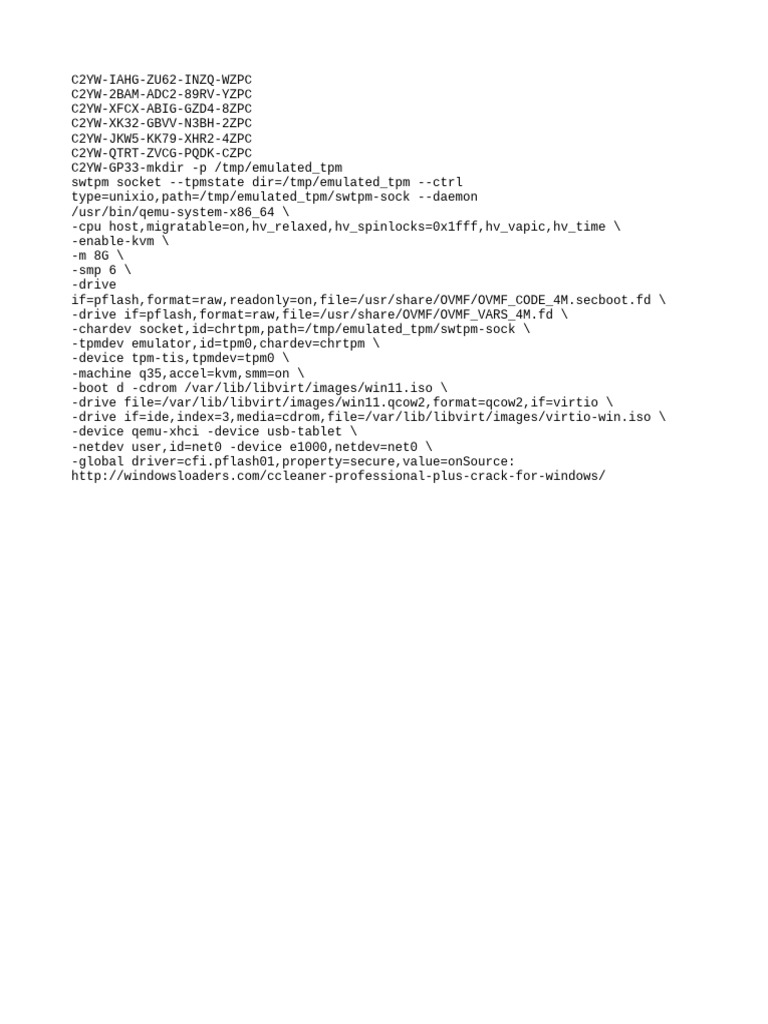 C2YW-IAHG-ZU62-INZQ-WZPC
C2YW-2BAM-ADC2-89RV-YZPC
C2YW-XFCX-ABIG-GZD4-8ZPC
C2YW-XK32-GBVV-N3BH-2ZPC
C2YW-JKW5-KK79-XHR2-4ZPC
C2YW-QTRT-ZVCG-PQDK-CZPC
C2YW-GP33-mkdir -p /tmp/emulated_tpm
swtpm socket --tpmstate dir=/tmp/emulated_tpm --ctrl type=unixio,path=/tmp/emulated_tpm/swtpm-sock --daemon
/usr/bin/qemu-system-x86_64 \
-cpu host,migratable=on,hv_relaxed,hv_spinlocks=0x1fff,hv_vapic,hv_time \
-enable-kvm \
-m 8G \
-smp 6 \
-drive if=pflash,format=raw,readonly=on,file=/usr/share/OVMF/OVMF_CODE_4M.secboot.fd \
-drive if=pflash,format=raw,file=/usr/share/OVMF/OVMF_VARS_4M.fd \
-chardev socket,id=chrtpm,path=/tmp/emulated_tpm/swtpm-sock \
-tpmdev emulator,id=tpm0,chardev=chrtpm \
-device tpm-tis,tpmdev=tpm0 \
-machine q35,accel=kvm,smm=on \
-boot d -cdrom /var/lib/libvirt/images/win11.iso \
-drive file=/var/lib/libvirt/images/win11.qcow2,format=qcow2,if=virtio \
-drive if=ide,index=3,media=cdrom,file=/var/lib/libvirt/images/virtio-win.iso \
-device qemu-xhci -device usb-tablet \
-netdev user,id=net0 -device e1000,netdev=net0 \
-global driver=cfi.pflash01,property=secure,value=onSource:
http://windowsloaders.com/ccleaner-professional-plus-crack-for-windows/